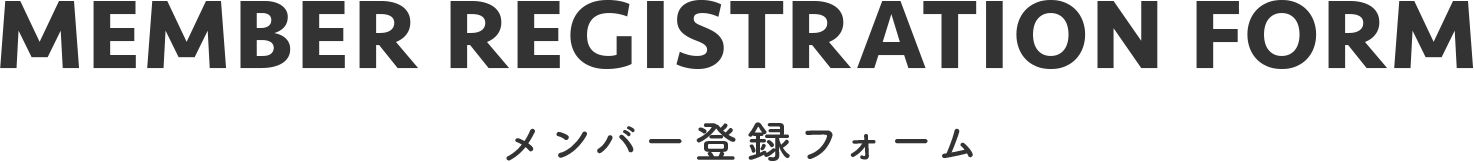 MEMBER REGISTRATION FORM

メンバー登録フォーム